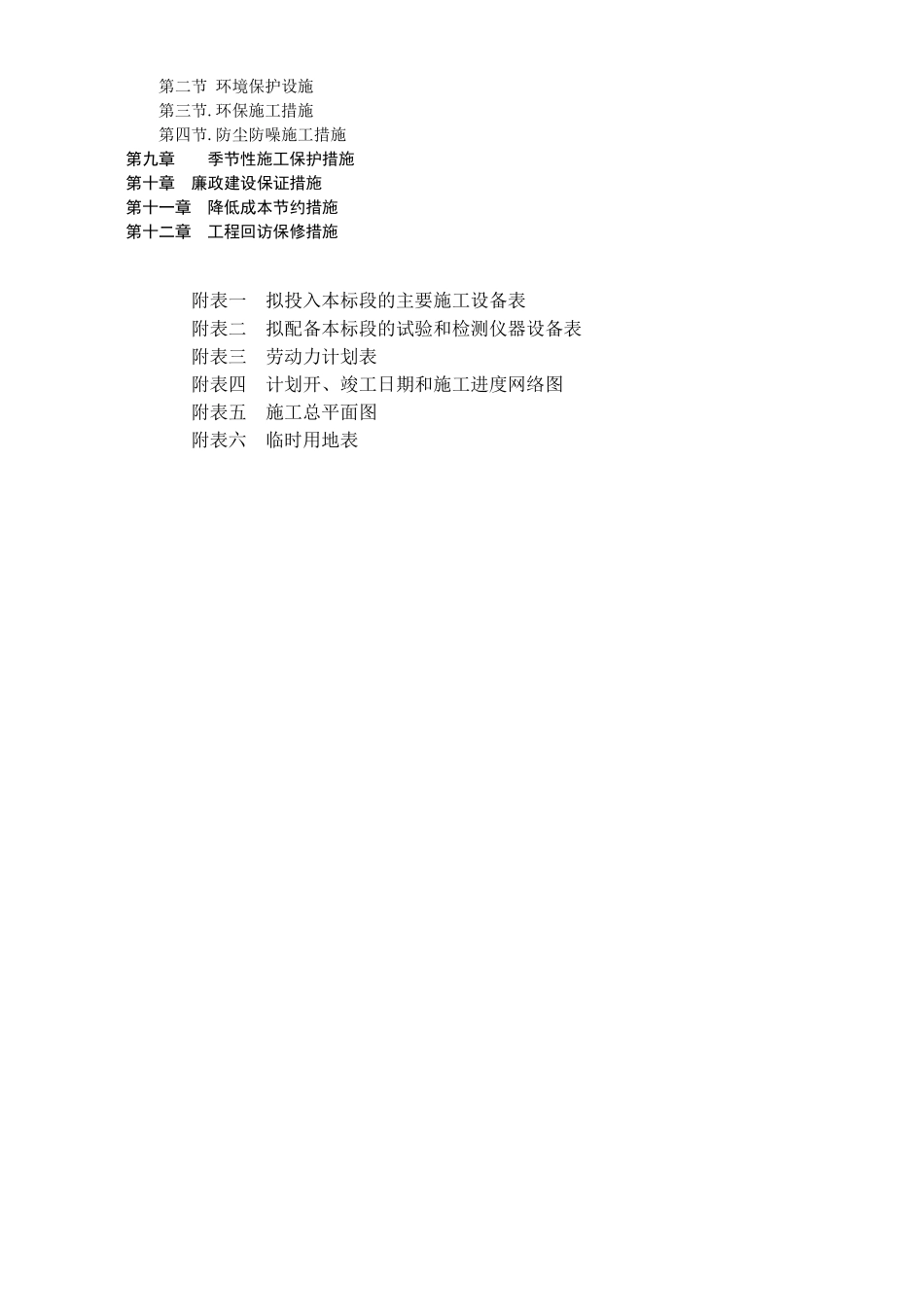 第二节 环境保护设施
第三节. 环保施工措施
第四节. 防尘防噪施工措施
第九章　　季节性施工保护措施
第十章　廉政建设保证措施
第十一章　降低成本节约措施
第十二章　工程回访保修措施

附表一　拟投入本标段的主要施工设备表
附表二　拟配备本标段的试验和检测仪器设备表
附表三　劳动力计划表
附表四　计划开、竣工日期和施工进度网络图
附表五　施工总平面图
附表六　临时用地表